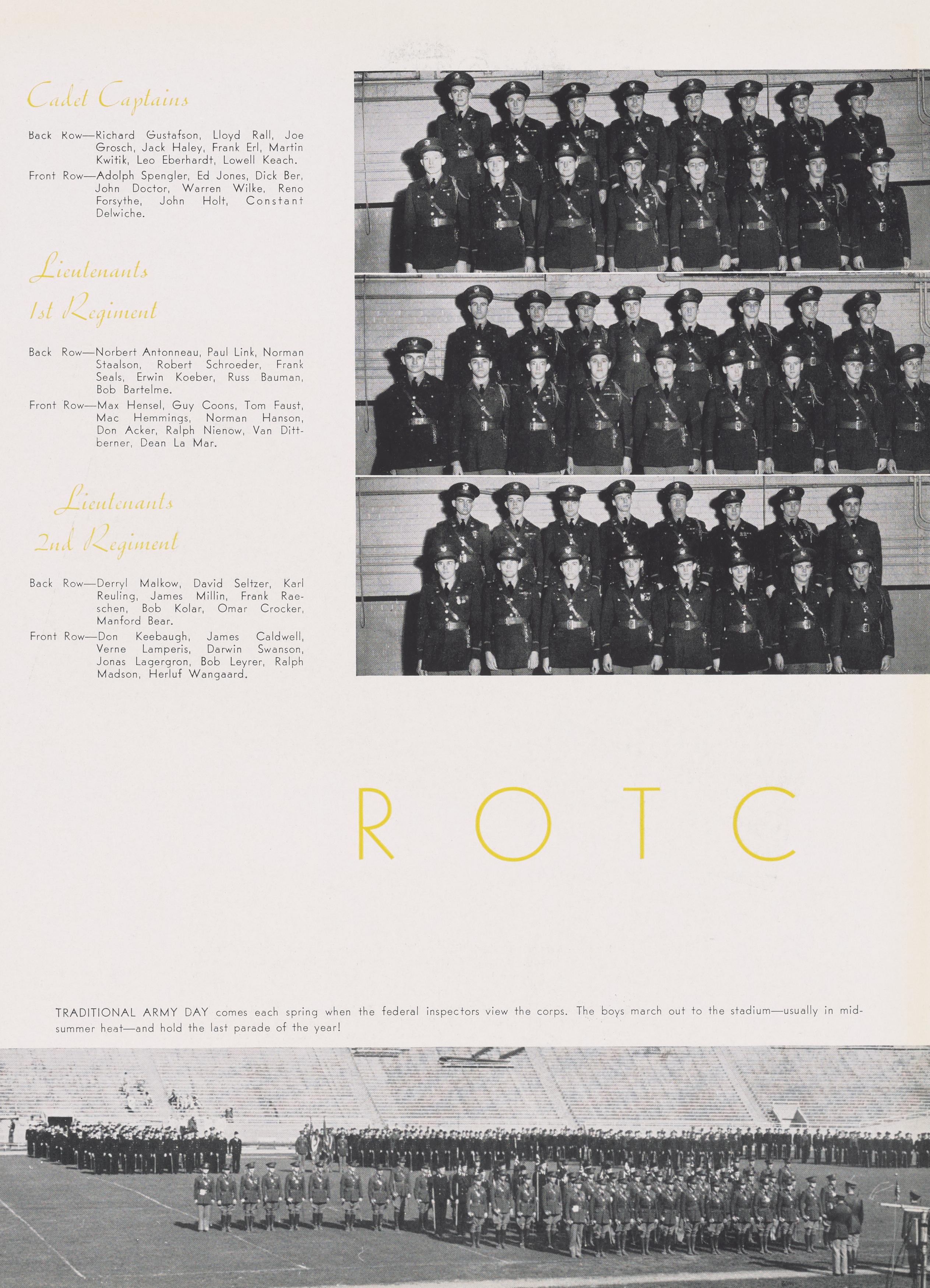 Cadet Captains

Back Row—Richard Gustafson, Lloyd Rall, Joe Grosch, Jack Haley, Frank Erl, Martin Kwitik, Leo Eberhardt, Lowell Keach.

Front Row—Adolph Spengler, Ed Jones, Dick Ber, John Doctor, Warren Wilke, Reno Forsythe, John Holt, Constant Delwiche.

Lieutenants 1st Regiment

Back Row—Norbert Antonneau, Paul Link, Norman Staalson, Robert Schroeder, Frank Seals, Erwin Koeber, Russ Bauman, Bob Bartelme.

Front Row—Max Hensel, Guy Coons, Tom Faust, Mac Hemmings, Norman Hanson, Don Acker, Ralph Nienow, Van Dittberner, Dean La Mar.

Lieutenants 2nd Regiment

Back Row—Derryl Malkow, David Seltzer, Karl Reuling, James Millin, Frank Raeschen, Bob Kolar, Omar Crocker, Manford Bear.

Front Row—Don Keebaugh, James Caldwell, Verne Lamperis, Darwin Swanson, Jonas Lagergron, Bob Leyrer, Ralph Madson, Herluf Wangaard.

ROTC

TRADITIONAL ARMY DAY comes each spring when the federal inspectors view the corps. The boys march out to the stadium—usually in midsummer heat—and hold the last parade of the year!